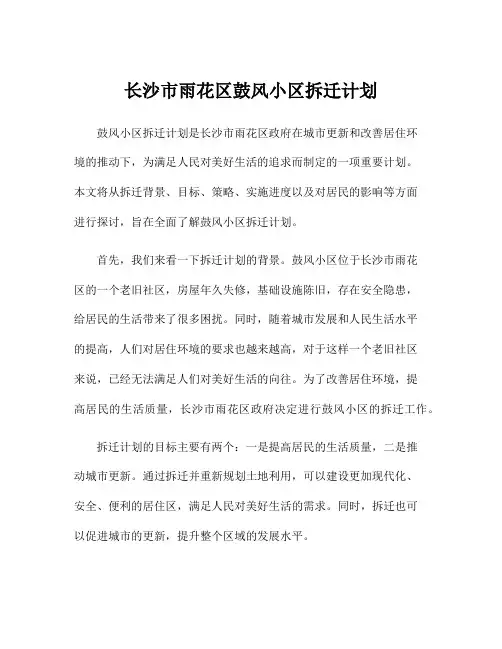 长沙市雨花区鼓风小区拆迁计划

鼓风小区拆迁计划是长沙市雨花区政府在城市更新和改善居住环境的推动下，为满足人民对美好生活的追求而制定的一项重要计划。本文将从拆迁背景、目标、策略、实施进度以及对居民的影响等方面进行探讨，旨在全面了解鼓风小区拆迁计划。

首先，我们来看一下拆迁计划的背景。鼓风小区位于长沙市雨花区的一个老旧社区，房屋年久失修，基础设施陈旧，存在安全隐患，给居民的生活带来了很多困扰。同时，随着城市发展和人民生活水平的提高，人们对居住环境的要求也越来越高，对于这样一个老旧社区来说，已经无法满足人们对美好生活的向往。为了改善居住环境，提高居民的生活质量，长沙市雨花区政府决定进行鼓风小区的拆迁工作。

拆迁计划的目标主要有两个：一是提高居民的生活质量，二是推动城市更新。通过拆迁并重新规划土地利用，可以建设更加现代化、安全、便利的居住区，满足人民对美好生活的需求。同时，拆迁也可以促进城市的更新，提升整个区域的发展水平。